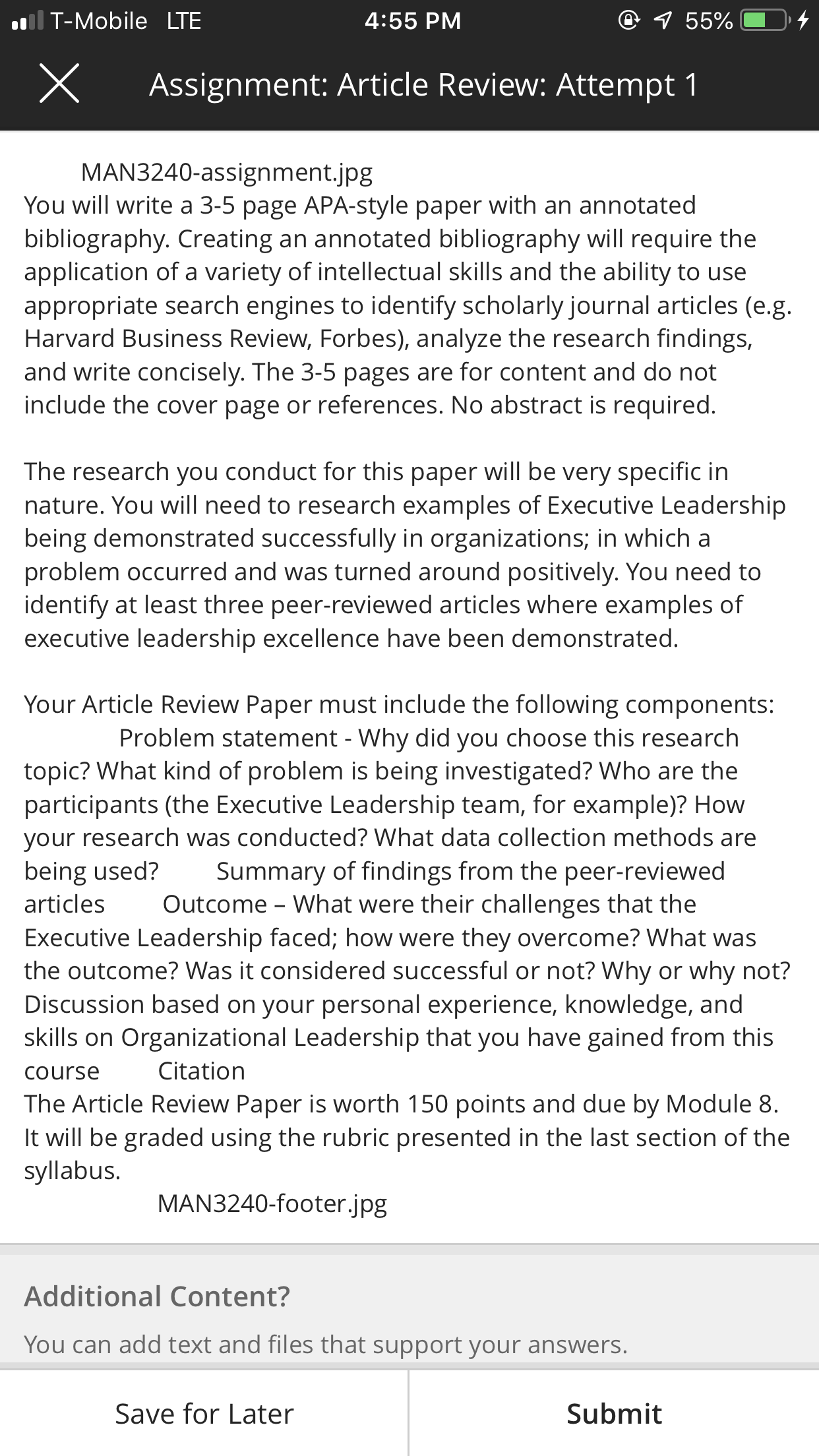 T-Mobile LTE 4:55 PM 55%

Assignment: Article Review: Attempt 1

MAN3240-assignment.jpg
You will write a 3-5 page APA-style paper with an annotated bibliography. Creating an annotated bibliography will require the application of a variety of intellectual skills and the ability to use appropriate search engines to identify scholarly journal articles (e.g. Harvard Business Review, Forbes), analyze the research findings, and write concisely. The 3-5 pages are for content and do not include the cover page or references. No abstract is required.

The research you conduct for this paper will be very specific in nature. You will need to research examples of Executive Leadership being demonstrated successfully in organizations; in which a problem occurred and was turned around positively. You need to identify at least three peer-reviewed articles where examples of executive leadership excellence have been demonstrated.

Your Article Review Paper must include the following components:
Problem statement - Why did you choose this research topic? What kind of problem is being investigated? Who are the participants (the Executive Leadership team, for example)? How your research was conducted? What data collection methods are being used? Summary of findings from the peer-reviewed articles Outcome – What were their challenges that the Executive Leadership faced; how were they overcome? What was the outcome? Was it considered successful or not? Why or why not? Discussion based on your personal experience, knowledge, and skills on Organizational Leadership that you have gained from this course Citation
The Article Review Paper is worth 150 points and due by Module 8. It will be graded using the rubric presented in the last section of the syllabus.
MAN3240-footer.jpg

Additional Content?
You can add text and files that support your answers.

Save for Later
Submit